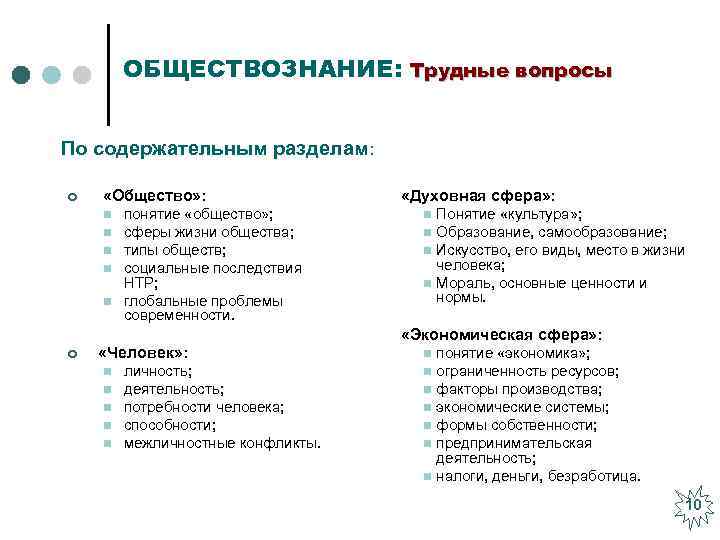 ОБЩЕСТВОЗНАНИЕ: Трудные вопросы

По содержательным разделам:

«Общество»:
- понятие «общество»;
- сферы жизни общества;
- типы обществ;
- социальные последствия НТР;
- глобальные проблемы современности.

«Человек»:
- личность;
- деятельность;
- потребности человека;
- способности;
- межличностные конфликты.

«Духовная сфера»:
- Понятие «культура»;
- Образование, самообразование;
- Искусство, его виды, место в жизни человека;
- Мораль, основные ценности и нормы.

«Экономическая сфера»:
- понятие «экономика»;
- ограниченность ресурсов;
- факторы производства;
- экономические системы;
- формы собственности;
- предпринимательская деятельность;
- налоги, деньги, безработица.

10